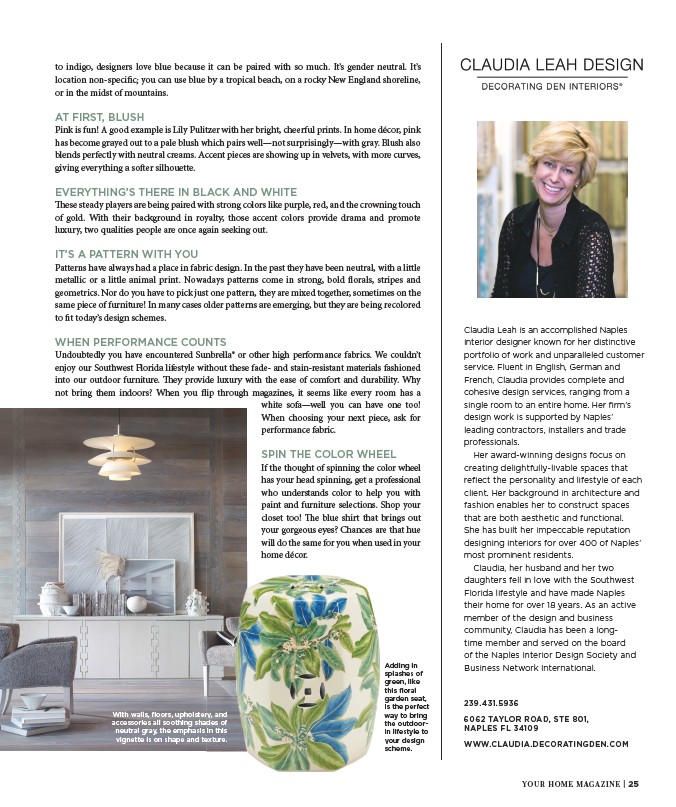 to indigo, designers love blue because it can be paired with so much. It's gender neutral. It's location non-specific; you can use blue by a tropical beach, on a rocky New England shoreline, or in the midst of mountains.

AT FIRST, BLUSH
Pink is fun! A good example is Lily Pulitzer with her bright, cheerful prints. In home décor, pink has become grayed out to a pale blush which pairs well—not surprisingly—with gray. Blush also blends perfectly with neutral creams. Accent pieces are showing up in velvets, with more curves, giving everything a softer silhouette.

EVERYTHING'S THERE IN BLACK AND WHITE
These steady players are being paired with strong colors like purple, red, and the crowning touch of gold. With their background in royalty, those accent colors provide drama and promote luxury, two qualities people are once again seeking out.

IT'S A PATTERN WITH YOU
Patterns have always had a place in fabric design. In the past they have been neutral, with a little metallic or a little animal print. Nowadays patterns come in strong, bold florals, stripes and geometrics. Nor do you have to pick just one pattern, they are mixed together, sometimes on the same piece of furniture! In many cases older patterns are emerging, but they are being recolored to fit today's design schemes.

WHEN PERFORMANCE COUNTS
Undoubtedly you have encountered Sunbrella® or other high performance fabrics. We couldn't enjoy our Southwest Florida lifestyle without these fade- and stain-resistant materials fashioned into our outdoor furniture. They provide luxury with the ease of comfort and durability. Why not bring them indoors? When you flip through magazines, it seems like every room has a white sofa—well you can have one too! When choosing your next piece, ask for performance fabric.

SPIN THE COLOR WHEEL
If the thought of spinning the color wheel has your head spinning, get a professional who understands color to help you with paint and furniture selections. Shop your closet too! The blue shirt that brings out your gorgeous eyes? Chances are that hue will do the same for you when used in your home décor.

With walls, floors, upholstery, and accessories all soothing shades of neutral gray, the emphasis in this vignette is on shape and texture.

Adding in splashes of green, like this floral garden seat, is the perfect way to bring the outdoor-in lifestyle to your design scheme.

CLAUDIA LEAH DESIGN
DECORATING DEN INTERIORS®

Claudia Leah is an accomplished Naples interior designer known for her distinctive portfolio of work and unparalleled customer service. Fluent in English, German and French, Claudia provides complete and cohesive design services, ranging from a single room to an entire home. Her firm's design work is supported by Naples' leading contractors, installers and trade professionals.

Her award-winning designs focus on creating delightfully-livable spaces that reflect the personality and lifestyle of each client. Her background in architecture and fashion enables her to construct spaces that are both aesthetic and functional. She has built her impeccable reputation designing interiors for over 400 of Naples' most prominent residents.

Claudia, her husband and her two daughters fell in love with the Southwest Florida lifestyle and have made Naples their home for over 18 years. As an active member of the design and business community, Claudia has been a long-time member and served on the board of the Naples Interior Design Society and Business Network International.

239.431.5936
6062 TAYLOR ROAD, STE 801, NAPLES FL 34109
WWW.CLAUDIA.DECORATINGDEN.COM

YOUR HOME MAGAZINE | 25